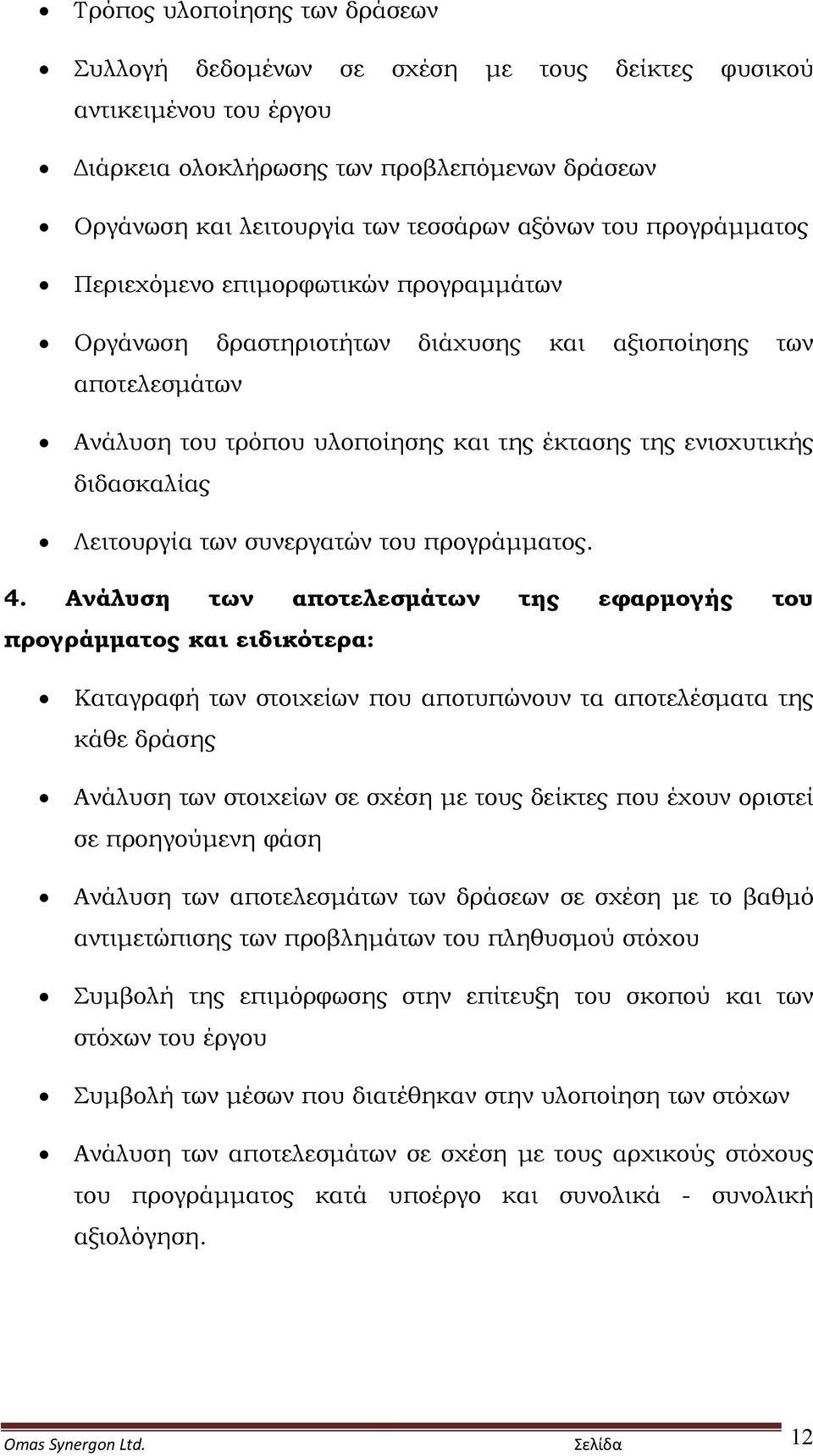 • Τρόπος υλοποίησης των δράσεων

• Συλλογή δεδομένων σε σχέση με τους δείκτες φυσικού αντικειμένου του έργου

• Διάρκεια ολοκλήρωσης των προβλεπόμενων δράσεων

• Οργάνωση και λειτουργία των τεσσάρων αξόνων του προγράμματος

• Περιεχόμενο επιμορφωτικών προγραμμάτων

• Οργάνωση δραστηριοτήτων διάχυσης και αξιοποίησης των αποτελεσμάτων

• Ανάλυση του τρόπου υλοποίησης και της έκτασης της ενισχυτικής διδασκαλίας

• Λειτουργία των συνεργατών του προγράμματος.

4. Ανάλυση των αποτελεσμάτων της εφαρμογής του προγράμματος και ειδικότερα:

• Καταγραφή των στοιχείων που αποτυπώνουν τα αποτελέσματα της κάθε δράσης

• Ανάλυση των στοιχείων σε σχέση με τους δείκτες που έχουν οριστεί σε προηγούμενη φάση

• Ανάλυση των αποτελεσμάτων των δράσεων σε σχέση με το βαθμό αντιμετώπισης των προβλημάτων του πληθυσμού στόχου

• Συμβολή της επιμόρφωσης στην επίτευξη του σκοπού και των στόχων του έργου

• Συμβολή των μέσων που διατέθηκαν στην υλοποίηση των στόχων

• Ανάλυση των αποτελεσμάτων σε σχέση με τους αρχικούς στόχους του προγράμματος κατά υποέργο και συνολικά - συνολική αξιολόγηση.

Omas Synergon Ltd. Σελίδα 12